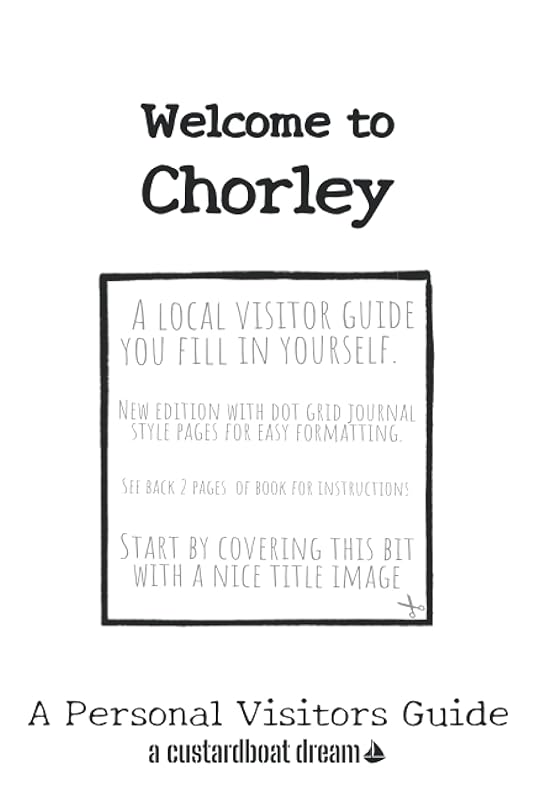 Welcome to
Chorley

A LOCAL VISITOR GUIDE YOU FILL IN YOURSELF.

NEW EDITION WITH DOT GRID JOURNAL STYLE PAGES FOR EASY FORMATTING.

SEE BACK 2 PAGES OF BOOK FOR INSTRUCTIONS

START BY COVERING THIS BIT WITH A NICE TITLE IMAGE

A Personal Visitors Guide
a custardboat dream